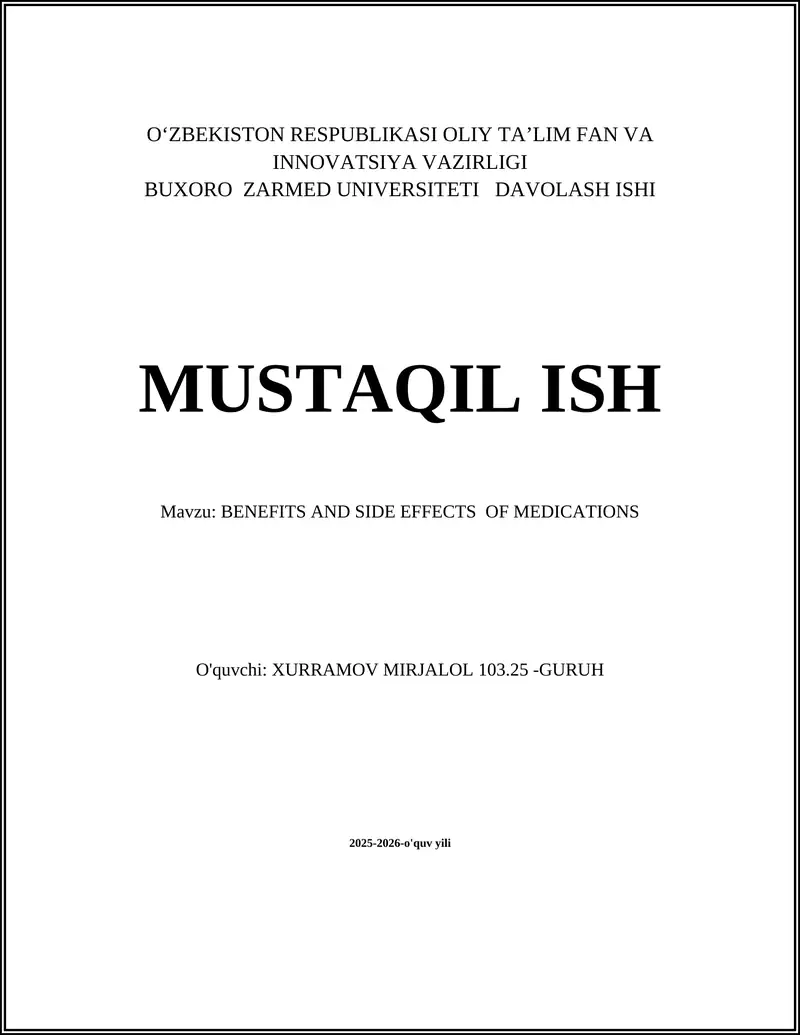 O‘ZBEKISTON RESPUBLIKASI OLIY TA’LIM FAN VA INNOVATSIYA VAZIRLIGI
BUXORO ZARMED UNIVERSITETI DAVOLASH ISHI

MUSTAQIL ISH

Mavzu: BENEFITS AND SIDE EFFECTS OF MEDICATIONS

O'quvchi: XURRAMOV MIRJALOL 103.25 -GURUH

2025-2026-o'quv yili